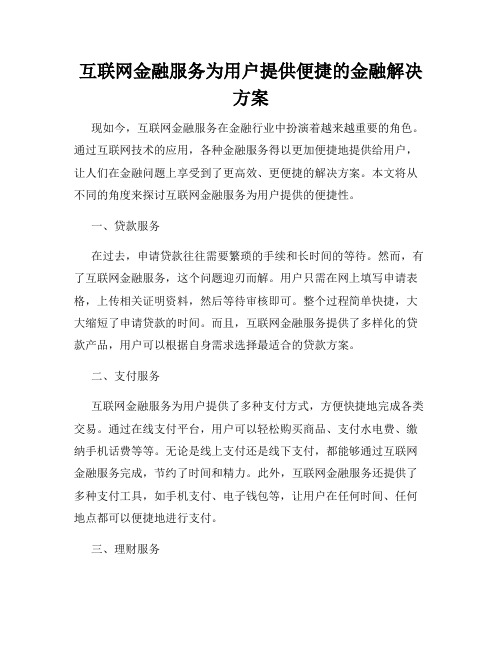 互联网金融服务为用户提供便捷的金融解决方案

现如今，互联网金融服务在金融行业中扮演着越来越重要的角色。通过互联网技术的应用，各种金融服务得以更加便捷地提供给用户，让人们在金融问题上享受到了更高效、更便捷的解决方案。本文将从不同的角度来探讨互联网金融服务为用户提供的便捷性。

一、贷款服务

在过去，申请贷款往往需要繁琐的手续和长时间的等待。然而，有了互联网金融服务，这个问题迎刃而解。用户只需在网上填写申请表格，上传相关证明资料，然后等待审核即可。整个过程简单快捷，大大缩短了申请贷款的时间。而且，互联网金融服务提供了多样化的贷款产品，用户可以根据自身需求选择最适合的贷款方案。

二、支付服务

互联网金融服务为用户提供了多种支付方式，方便快捷地完成各类交易。通过在线支付平台，用户可以轻松购买商品、支付水电费、缴纳手机话费等等。无论是线上支付还是线下支付，都能够通过互联网金融服务完成，节约了时间和精力。此外，互联网金融服务还提供了多种支付工具，如手机支付、电子钱包等，让用户在任何时间、任何地点都可以便捷地进行支付。

三、理财服务